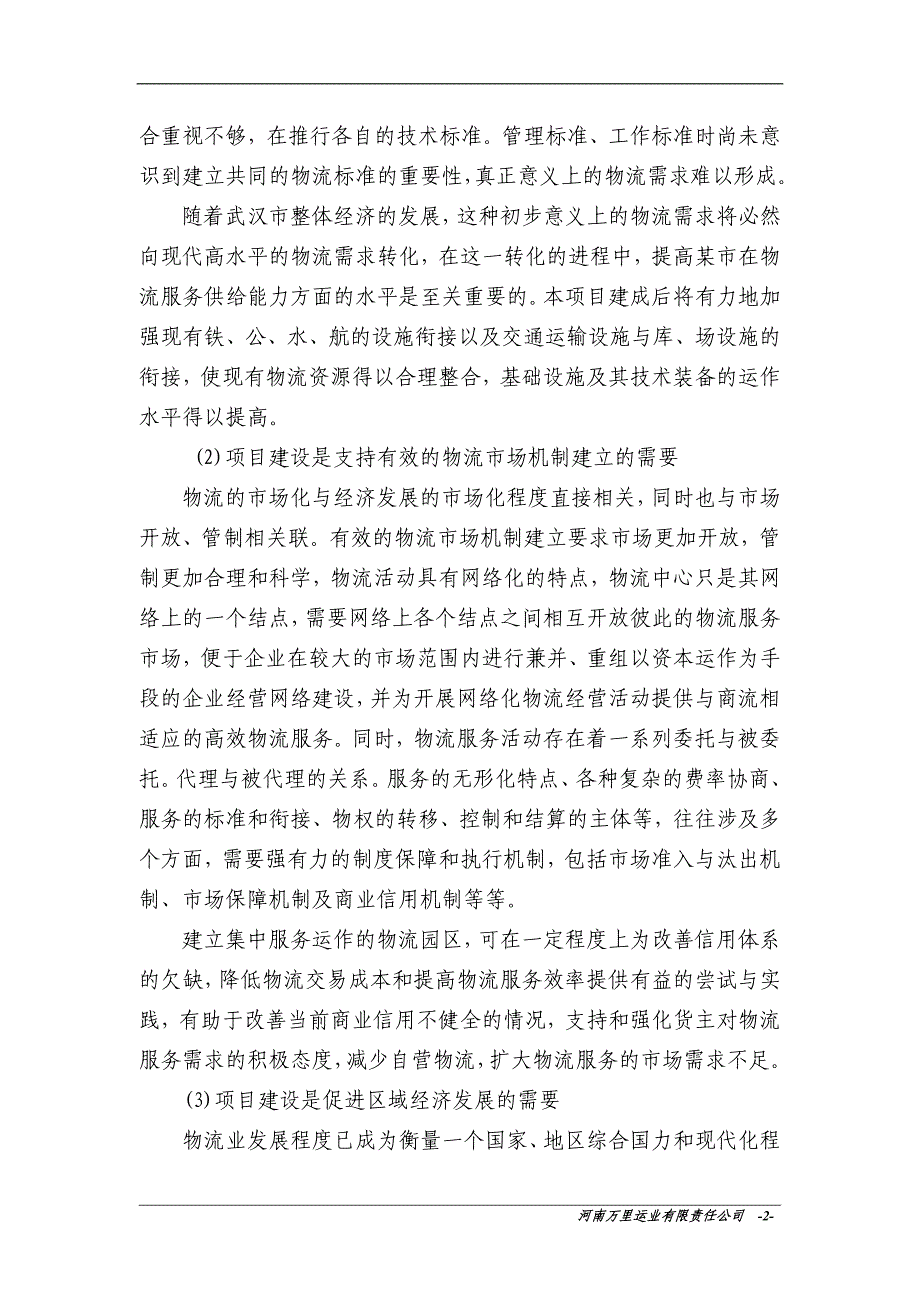 合重视不够，在推行各自的技术标准。管理标准、工作标准时尚未意识到建立共同的物流标准的重要性，真正意义上的物流需求难以形成。

随着武汉市整体经济的发展，这种初步意义上的物流需求将必然向现代高水平的物流需求转化，在这一转化的进程中，提高某市在物流服务供给能力方面的水平是至关重要的。本项目建成后将有力地加强现有铁、公、水、航的设施衔接以及交通运输设施与库、场设施的衔接，使现有物流资源得以合理整合，基础设施及其技术装备的运作水平得以提高。

(2)项目建设是支持有效的物流市场机制建立的需要

物流的市场化与经济发展的市场化程度直接相关，同时也与市场开放、管制相关联。有效的物流市场机制建立要求市场更加开放，管制更加合理和科学，物流活动具有网络化的特点，物流中心只是其网络上的一个结点，需要网络上各个结点之间相互开放彼此的物流服务市场，便于企业在较大的市场范围内进行兼并、重组以资本运作为手段的企业经营网络建设，并为开展网络化物流经营活动提供与商流相适应的高效物流服务。同时，物流服务活动存在着一系列委托与被委托。代理与被代理的关系。服务的无形化特点、各种复杂的费率协商、服务的标准和衔接、物权的转移、控制和结算的主体等，往往涉及多个方面，需要强有力的制度保障和执行机制，包括市场准入与汰出机制、市场保障机制及商业信用机制等等。

建立集中服务运作的物流园区，可在一定程度上为改善信用体系的欠缺，降低物流交易成本和提高物流服务效率提供有益的尝试与实践，有助于改善当前商业信用不健全的情况，支持和强化货主对物流服务需求的积极态度，减少自营物流，扩大物流服务的市场需求不足。

(3)项目建设是促进区域经济发展的需要

物流业发展程度已成为衡量一个国家、地区综合国力和现代化程

河南万里运业有限责任公司 -2-